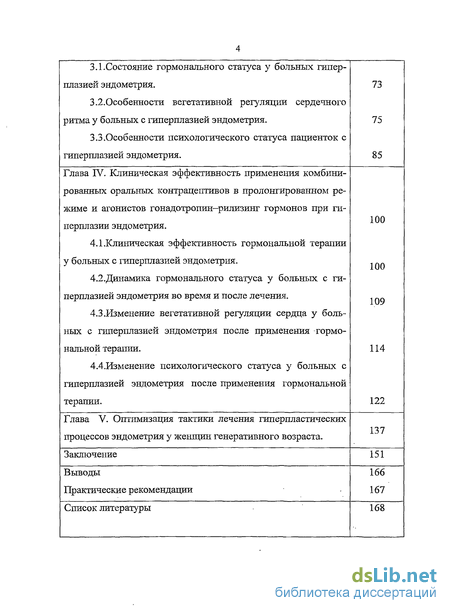 4

| | |
|---|---|
| 3.1.Состояние гормонального статуса у больных гиперплазией эндометрия. | 73 |
| 3.2.Особенности вегетативной регуляции сердечного ритма у больных с гиперплазией эндометрия. | 75 |
| 3.3.Особенности психологического статуса пациенток с гиперплазией эндометрия. | 85 |
| Глава IV. Клиническая эффективность применения комбинированных оральных контрацептивов в пролонгированном режиме и агонистов гонадотропин–рилизинг гормонов при гиперплазии эндометрия. | 100 |
| 4.1.Клиническая эффективность гормональной терапии у больных с гиперплазией эндометрия. | 100 |
| 4.2.Динамика гормонального статуса у больных с гиперплазией эндометрия во время и после лечения. | 109 |
| 4.3.Изменение вегетативной регуляции сердца у больных с гиперплазией эндометрия после применения гормональной терапии. | 114 |
| 4.4.Изменение психологического статуса у больных с гиперплазией эндометрия после применения гормональной терапии. | 122 |
| Глава V. Оптимизация тактики лечения гиперпластических процессов эндометрия у женщин генеративного возраста. | 137 |
| Заключение | 151 |
| Выводы | 166 |
| Практические рекомендации | 167 |
| Список литературы | 168 |

dsLib.net
библиотека диссертаций